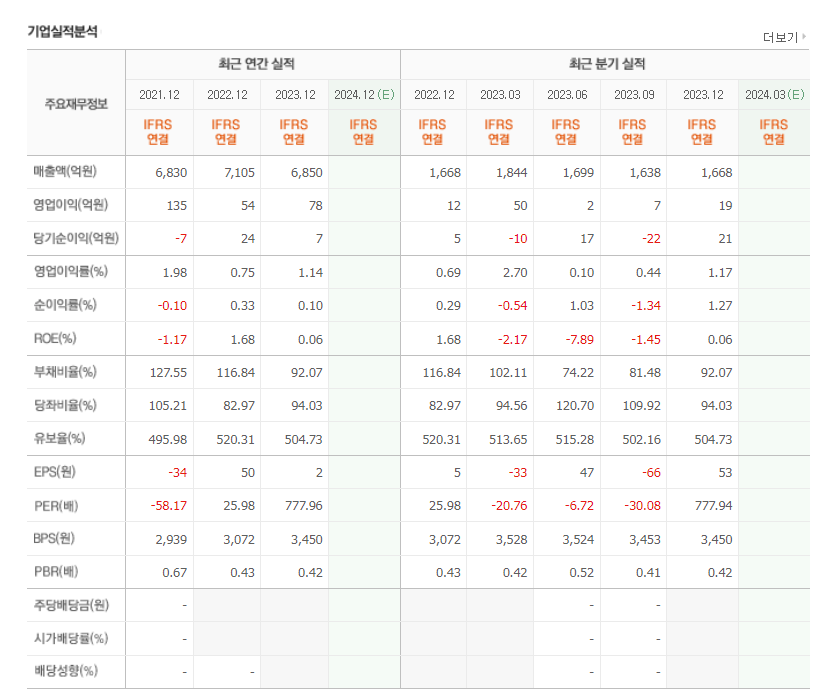 기업실적분석

더보기

| 주요재무정보 | 최근 연간 실적 | | | | 최근 분기 실적 | | | | | |
|---|---|---|---|---|---|---|---|---|---|---|
| | 2021.12 | 2022.12 | 2023.12 | 2024.12 (E) | 2022.12 | 2023.03 | 2023.06 | 2023.09 | 2023.12 | 2024.03 (E) |
| | IFRS 연결 | IFRS 연결 | IFRS 연결 | IFRS 연결 | IFRS 연결 | IFRS 연결 | IFRS 연결 | IFRS 연결 | IFRS 연결 | IFRS 연결 |
| 매출액(억원) | 6,830 | 7,105 | 6,850 | | 1,668 | 1,844 | 1,699 | 1,638 | 1,668 | |
| 영업이익(억원) | 135 | 54 | 78 | | 12 | 50 | 2 | 7 | 19 | |
| 당기순이익(억원) | -7 | 24 | 7 | | 5 | -10 | 17 | -22 | 21 | |
| 영업이익률(%) | 1.98 | 0.75 | 1.14 | | 0.69 | 2.70 | 0.10 | 0.44 | 1.17 | |
| 순이익률(%) | -0.10 | 0.33 | 0.10 | | 0.29 | -0.54 | 1.03 | -1.34 | 1.27 | |
| ROE(%) | -1.17 | 1.68 | 0.06 | | 1.68 | -2.17 | -7.89 | -1.45 | 0.06 | |
| 부채비율(%) | 127.55 | 116.84 | 92.07 | | 116.84 | 102.11 | 74.22 | 81.48 | 92.07 | |
| 당좌비율(%) | 105.21 | 82.97 | 94.03 | | 82.97 | 94.56 | 120.70 | 109.92 | 94.03 | |
| 유보율(%) | 495.98 | 520.31 | 504.73 | | 520.31 | 513.65 | 515.28 | 502.16 | 504.73 | |
| EPS(원) | -34 | 50 | 2 | | 5 | -33 | 47 | -66 | 53 | |
| PER(배) | -58.17 | 25.98 | 777.96 | | 25.98 | -20.76 | -6.72 | -30.08 | 777.94 | |
| BPS(원) | 2,939 | 3,072 | 3,450 | | 3,072 | 3,528 | 3,524 | 3,453 | 3,450 | |
| PBR(배) | 0.67 | 0.43 | 0.42 | | 0.43 | 0.42 | 0.52 | 0.41 | 0.42 | |
| 주당배당금(원) | - | | | | | | - | - | | |
| 시가배당률(%) | - | | | | | | - | - | | |
| 배당성향(%) | - | - | | | | | - | - | | |